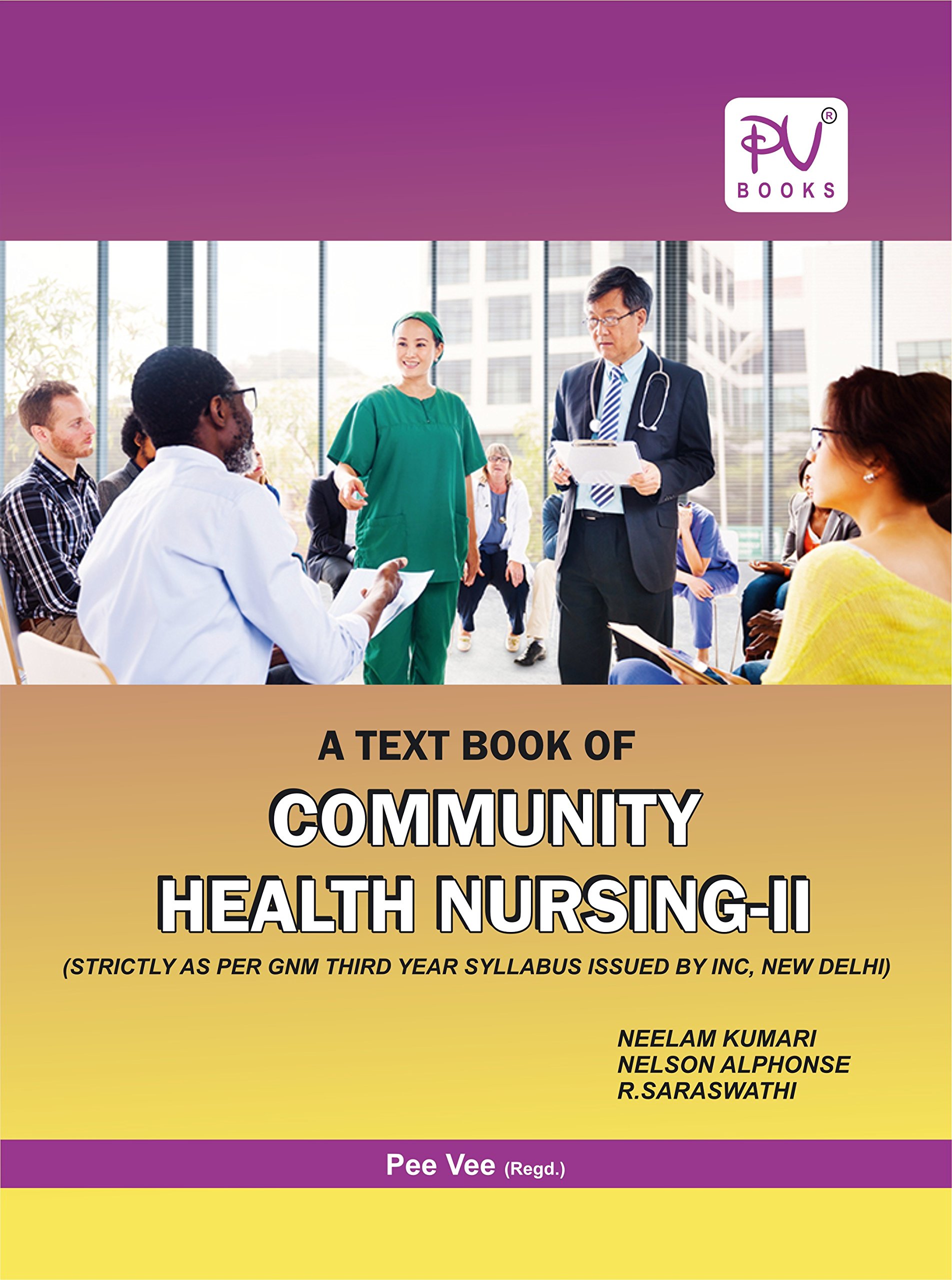 PV®
BOOKS

A TEXT BOOK OF
COMMUNITY
HEALTH NURSING-II

(STRICTLY AS PER GNM THIRD YEAR SYLLABUS ISSUED BY INC, NEW DELHI)

NEELAM KUMARI
NELSON ALPHONSE
R.SARASWATHI

Pee Vee (Regd.)